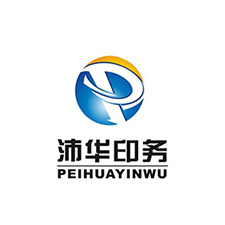 沛华印务
PEIHUAYINWU